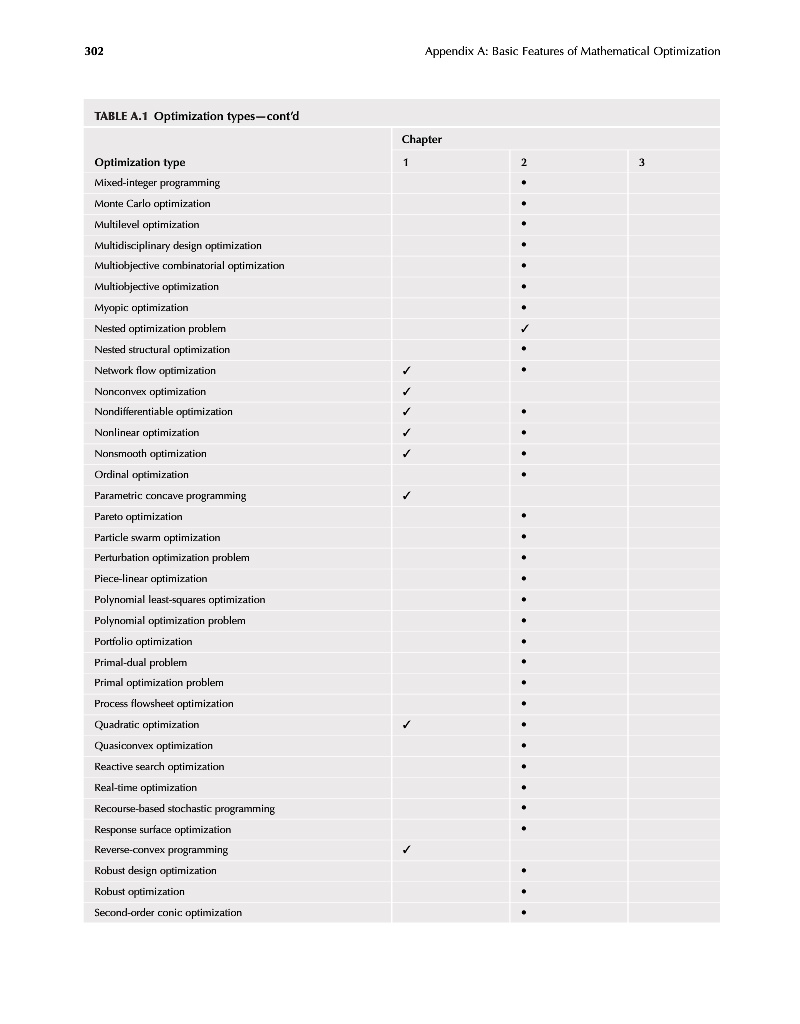 302

Appendix A: Basic Features of Mathematical Optimization

TABLE A.1 Optimization types—cont'd

| | Chapter | | |
|---|---|---|---|
| Optimization type | 1 | 2 | 3 |
| Mixed-integer programming | | • | |
| Monte Carlo optimization | | • | |
| Multilevel optimization | | • | |
| Multidisciplinary design optimization | | • | |
| Multiobjective combinatorial optimization | | • | |
| Multiobjective optimization | | • | |
| Myopic optimization | | • | |
| Nested optimization problem | | ✓ | |
| Nested structural optimization | | • | |
| Network flow optimization | ✓ | • | |
| Nonconvex optimization | ✓ | | |
| Nondifferentiable optimization | ✓ | • | |
| Nonlinear optimization | ✓ | • | |
| Nonsmooth optimization | ✓ | • | |
| Ordinal optimization | | • | |
| Parametric concave programming | ✓ | | |
| Pareto optimization | | • | |
| Particle swarm optimization | | • | |
| Perturbation optimization problem | | • | |
| Piece-linear optimization | | • | |
| Polynomial least-squares optimization | | • | |
| Polynomial optimization problem | | • | |
| Portfolio optimization | | • | |
| Primal-dual problem | | • | |
| Primal optimization problem | | • | |
| Process flowsheet optimization | | • | |
| Quadratic optimization | ✓ | • | |
| Quasiconvex optimization | | • | |
| Reactive search optimization | | • | |
| Real-time optimization | | • | |
| Recourse-based stochastic programming | | • | |
| Response surface optimization | | • | |
| Reverse-convex programming | ✓ | | |
| Robust design optimization | | • | |
| Robust optimization | | • | |
| Second-order conic optimization | | • | |